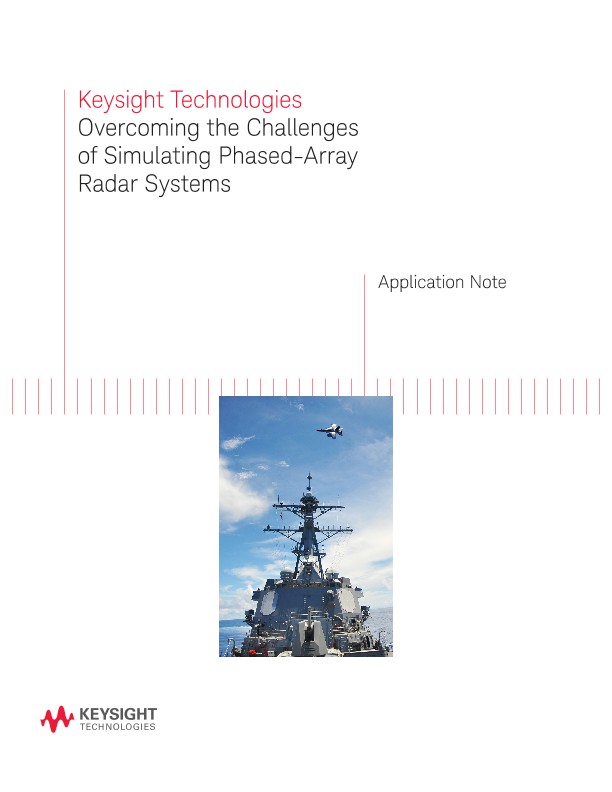 Keysight Technologies
Overcoming the Challenges of Simulating Phased-Array Radar Systems

Application Note

KEYSIGHT
TECHNOLOGIES